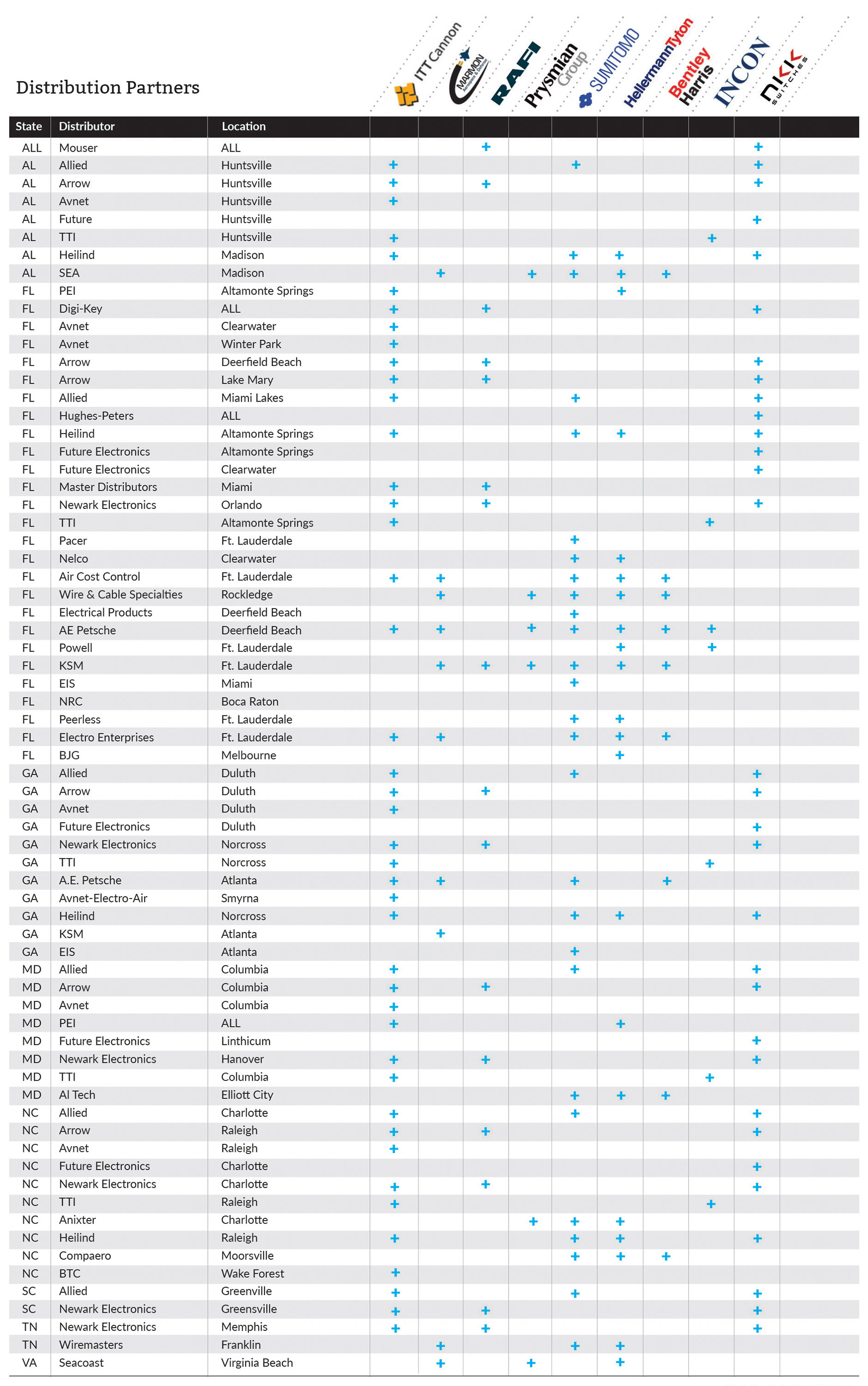 Distribution Partners

| State | Distributor | Location | ITT Cannon | MARMON | RAFI | Prysmian Group | SUMITOMO | HellermannTyton | Bentley Harris | INCON | NKK SWITCHES |
|---|---|---|---|---|---|---|---|---|---|---|---|
| ALL | Mouser | ALL | | | + | | | | | | + |
| AL | Allied | Huntsville | + | | | | + | | | | + |
| AL | Arrow | Huntsville | + | | + | | | | | | + |
| AL | Avnet | Huntsville | + | | | | | | | | |
| AL | Future | Huntsville | | | | | | | | | + |
| AL | TTI | Huntsville | + | | | | | | | + | |
| AL | Heilind | Madison | + | | | | + | + | | | + |
| AL | SEA | Madison | | + | | + | + | + | + | | |
| FL | PEI | Altamonte Springs | + | | | | | + | | | |
| FL | Digi-Key | ALL | + | | + | | | | | | + |
| FL | Avnet | Clearwater | + | | | | | | | | |
| FL | Avnet | Winter Park | + | | | | | | | | |
| FL | Arrow | Deerfield Beach | + | | + | | | | | | + |
| FL | Arrow | Lake Mary | + | | + | | | | | | + |
| FL | Allied | Miami Lakes | + | | | | + | | | | + |
| FL | Hughes-Peters | ALL | | | | | | | | | + |
| FL | Heilind | Altamonte Springs | + | | | | + | + | | | + |
| FL | Future Electronics | Altamonte Springs | | | | | | | | | + |
| FL | Future Electronics | Clearwater | | | | | | | | | + |
| FL | Master Distributors | Miami | + | | + | | | | | | |
| FL | Newark Electronics | Orlando | + | | + | | | | | | + |
| FL | TTI | Altamonte Springs | + | | | | | | | + | |
| FL | Pacer | Ft. Lauderdale | | | | | + | | | | |
| FL | Nelco | Clearwater | | | | | + | + | | | |
| FL | Air Cost Control | Ft. Lauderdale | + | + | | | + | + | + | | |
| FL | Wire & Cable Specialties | Rockledge | | + | | + | + | + | + | | |
| FL | Electrical Products | Deerfield Beach | | | | | + | | | | |
| FL | AE Petsche | Deerfield Beach | + | + | | + | + | + | + | + | |
| FL | Powell | Ft. Lauderdale | | | | | | + | | + | |
| FL | KSM | Ft. Lauderdale | | + | + | + | + | + | + | | |
| FL | EIS | Miami | | | | | + | | | | |
| FL | NRC | Boca Raton | | | | | | | | | |
| FL | Peerless | Ft. Lauderdale | | | | | + | + | | | |
| FL | Electro Enterprises | Ft. Lauderdale | + | + | | | + | + | + | | |
| FL | BJG | Melbourne | | | | | | + | | | |
| GA | Allied | Duluth | + | | | | + | | | | + |
| GA | Arrow | Duluth | + | | + | | | | | | + |
| GA | Avnet | Duluth | + | | | | | | | | |
| GA | Future Electronics | Duluth | | | | | | | | | + |
| GA | Newark Electronics | Norcross | + | | + | | | | | | + |
| GA | TTI | Norcross | + | | | | | | | + | |
| GA | A.E. Petsche | Atlanta | + | + | | | + | | + | | |
| GA | Avnet-Electro-Air | Smyrna | + | | | | | | | | |
| GA | Heilind | Norcross | + | | | | + | + | | | + |
| GA | KSM | Atlanta | | + | | | | | | | |
| GA | EIS | Atlanta | | | | | + | | | | |
| MD | Allied | Columbia | + | | | | + | | | | + |
| MD | Arrow | Columbia | + | | + | | | | | | + |
| MD | Avnet | Columbia | + | | | | | | | | |
| MD | PEI | ALL | + | | | | | + | | | |
| MD | Future Electronics | Linthicum | | | | | | | | | + |
| MD | Newark Electronics | Hanover | + | | + | | | | | | + |
| MD | TTI | Columbia | + | | | | | | | + | |
| MD | Al Tech | Elliott City | | | | | + | + | + | | |
| NC | Allied | Charlotte | + | | | | + | | | | + |
| NC | Arrow | Raleigh | + | | + | | | | | | + |
| NC | Avnet | Raleigh | + | | | | | | | | |
| NC | Future Electronics | Charlotte | | | | | | | | | + |
| NC | Newark Electronics | Charlotte | + | | + | | | | | | + |
| NC | TTI | Raleigh | + | | | | | | | + | |
| NC | Anixter | Charlotte | | | | + | + | + | | | |
| NC | Heilind | Raleigh | + | | | | + | + | | | + |
| NC | Compaero | Moorsville | | | | | + | + | + | | |
| NC | BTC | Wake Forest | + | | | | | | | | |
| SC | Allied | Greenville | + | | | | + | | | | + |
| SC | Newark Electronics | Greensville | + | | + | | | | | | + |
| TN | Newark Electronics | Memphis | + | | + | | | | | | + |
| TN | Wiremasters | Franklin | | + | | | + | + | | | |
| VA | Seacoast | Virginia Beach | | + | | + | | + | | | |